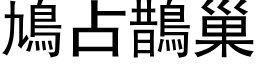 鳩占鵲巢